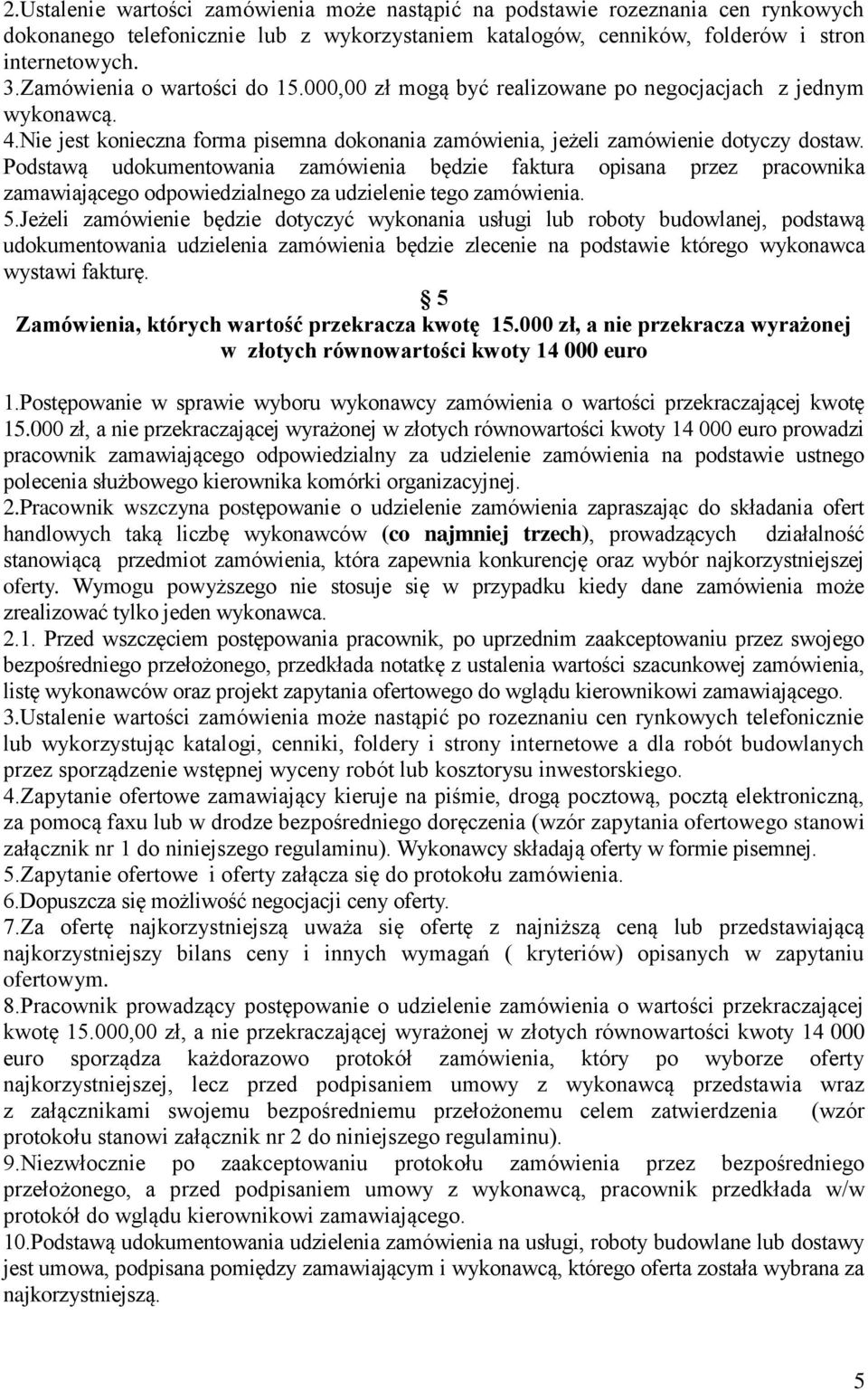 2.Ustalenie wartości zamówienia może nastąpić na podstawie rozeznania cen rynkowych dokonanego telefonicznie lub z wykorzystaniem katalogów, cenników, folderów i stron internetowych.
3.Zamówienia o wartości do 15.000,00 zł mogą być realizowane po negocjacjach z jednym wykonawcą.
4.Nie jest konieczna forma pisemna dokonania zamówienia, jeżeli zamówienie dotyczy dostaw. Podstawą udokumentowania zamówienia będzie faktura opisana przez pracownika zamawiającego odpowiedzialnego za udzielenie tego zamówienia.
5.Jeżeli zamówienie będzie dotyczyć wykonania usługi lub roboty budowlanej, podstawą udokumentowania udzielenia zamówienia będzie zlecenie na podstawie którego wykonawca wystawi fakturę.

§ 5
Zamówienia, których wartość przekracza kwotę 15.000 zł, a nie przekracza wyrażonej w złotych równowartości kwoty 14 000 euro

1.Postępowanie w sprawie wyboru wykonawcy zamówienia o wartości przekraczającej kwotę 15.000 zł, a nie przekraczającej wyrażonej w złotych równowartości kwoty 14 000 euro prowadzi pracownik zamawiającego odpowiedzialny za udzielenie zamówienia na podstawie ustnego polecenia służbowego kierownika komórki organizacyjnej.
2.Pracownik wszczyna postępowanie o udzielenie zamówienia zapraszając do składania ofert handlowych taką liczbę wykonawców (co najmniej trzech), prowadzących działalność stanowiącą przedmiot zamówienia, która zapewnia konkurencję oraz wybór najkorzystniejszej oferty. Wymogu powyższego nie stosuje się w przypadku kiedy dane zamówienia może zrealizować tylko jeden wykonawca.
2.1. Przed wszczęciem postępowania pracownik, po uprzednim zaakceptowaniu przez swojego bezpośredniego przełożonego, przedkłada notatkę z ustalenia wartości szacunkowej zamówienia, listę wykonawców oraz projekt zapytania ofertowego do wglądu kierownikowi zamawiającego.
3.Ustalenie wartości zamówienia może nastąpić po rozeznaniu cen rynkowych telefonicznie lub wykorzystując katalogi, cenniki, foldery i strony internetowe a dla robót budowlanych przez sporządzenie wstępnej wyceny robót lub kosztorysu inwestorskiego.
4.Zapytanie ofertowe zamawiający kieruje na piśmie, drogą pocztową, pocztą elektroniczną, za pomocą faxu lub w drodze bezpośredniego doręczenia (wzór zapytania ofertowego stanowi załącznik nr 1 do niniejszego regulaminu). Wykonawcy składają oferty w formie pisemnej.
5.Zapytanie ofertowe i oferty załącza się do protokołu zamówienia.
6.Dopuszcza się możliwość negocjacji ceny oferty.
7.Za ofertę najkorzystniejszą uważa się ofertę z najniższą ceną lub przedstawiającą najkorzystniejszy bilans ceny i innych wymagań ( kryteriów) opisanych w zapytaniu ofertowym.
8.Pracownik prowadzący postępowanie o udzielenie zamówienia o wartości przekraczającej kwotę 15.000,00 zł, a nie przekraczającej wyrażonej w złotych równowartości kwoty 14 000 euro sporządza każdorazowo protokół zamówienia, który po wyborze oferty najkorzystniejszej, lecz przed podpisaniem umowy z wykonawcą przedstawia wraz z załącznikami swojemu bezpośredniemu przełożonemu celem zatwierdzenia (wzór protokołu stanowi załącznik nr 2 do niniejszego regulaminu).
9.Niezwłocznie po zaakceptowaniu protokołu zamówienia przez bezpośredniego przełożonego, a przed podpisaniem umowy z wykonawcą, pracownik przedkłada w/w protokół do wglądu kierownikowi zamawiającego.
10.Podstawą udokumentowania udzielenia zamówienia na usługi, roboty budowlane lub dostawy jest umowa, podpisana pomiędzy zamawiającym i wykonawcą, którego oferta została wybrana za najkorzystniejszą.

5